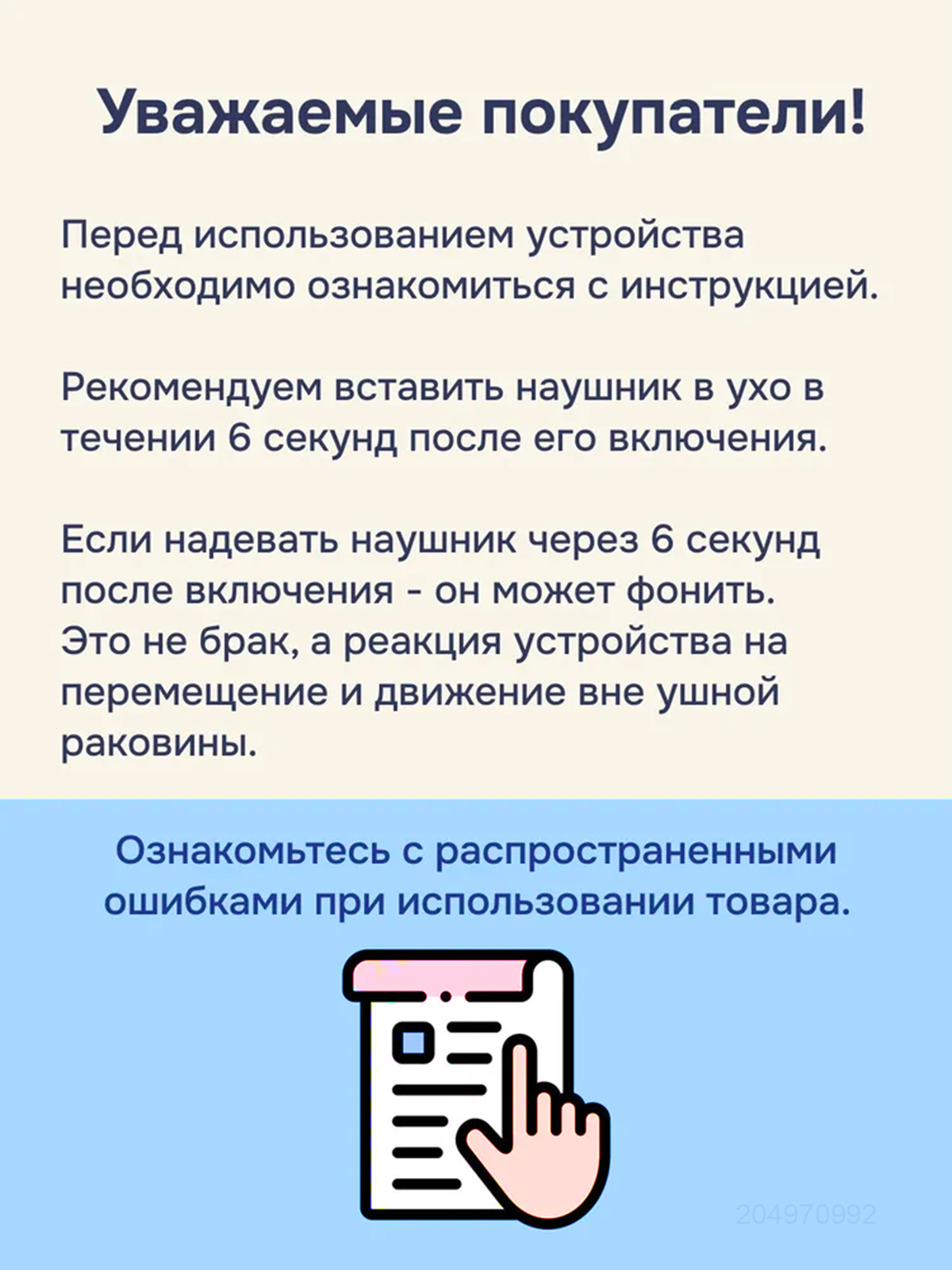 Уважаемые покупатели!

Перед использованием устройства необходимо ознакомиться с инструкцией.

Рекомендуем вставить наушник в ухо в течении 6 секунд после его включения.

Если надевать наушник через 6 секунд после включения - он может фонить. Это не брак, а реакция устройства на перемещение и движение вне ушной раковины.

Ознакомьтесь с распространенными ошибками при использовании товара.

204970992